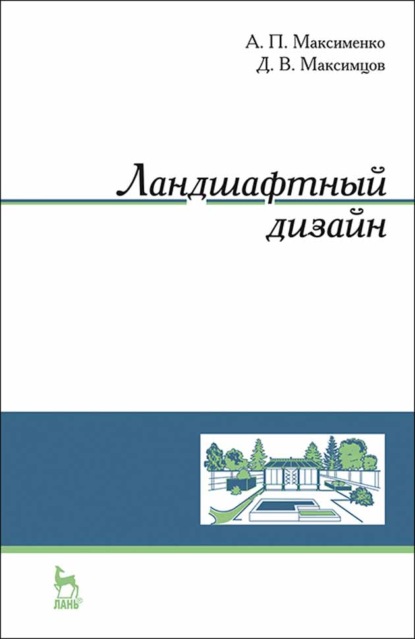 А. П. Максименко
Д. В. Максимцов

Ландшафтный дизайн

ЛАНЬ®